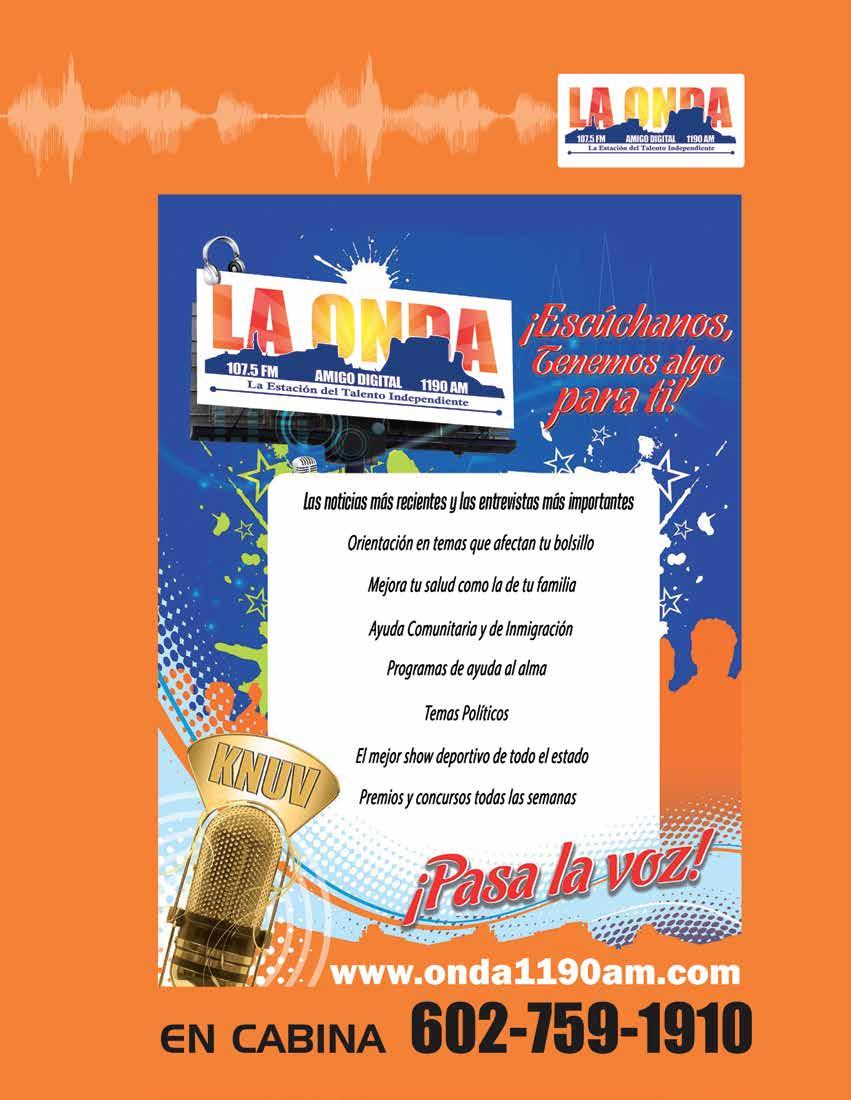 LA ONDA
107.5 FM AMIGO DIGITAL 1190 AM
La Estación del Talento Independiente

LA ONDA
107.5 FM AMIGO DIGITAL 1190 AM
La Estación del Talento Independiente

¡Escúchanos, Tenemos algo para ti!

Las noticias más recientes y las entrevistas más importantes

Orientación en temas que afectan tu bolsillo

Mejora tu salud como la de tu familia

Ayuda Comunitaria y de Inmigración

Programas de ayuda al alma

Temas Políticos

El mejor show deportivo de todo el estado

Premios y concursos todas las semanas

KNUV

¡Pasa la voz!

www.onda1190am.com

EN CABINA 602-759-1910